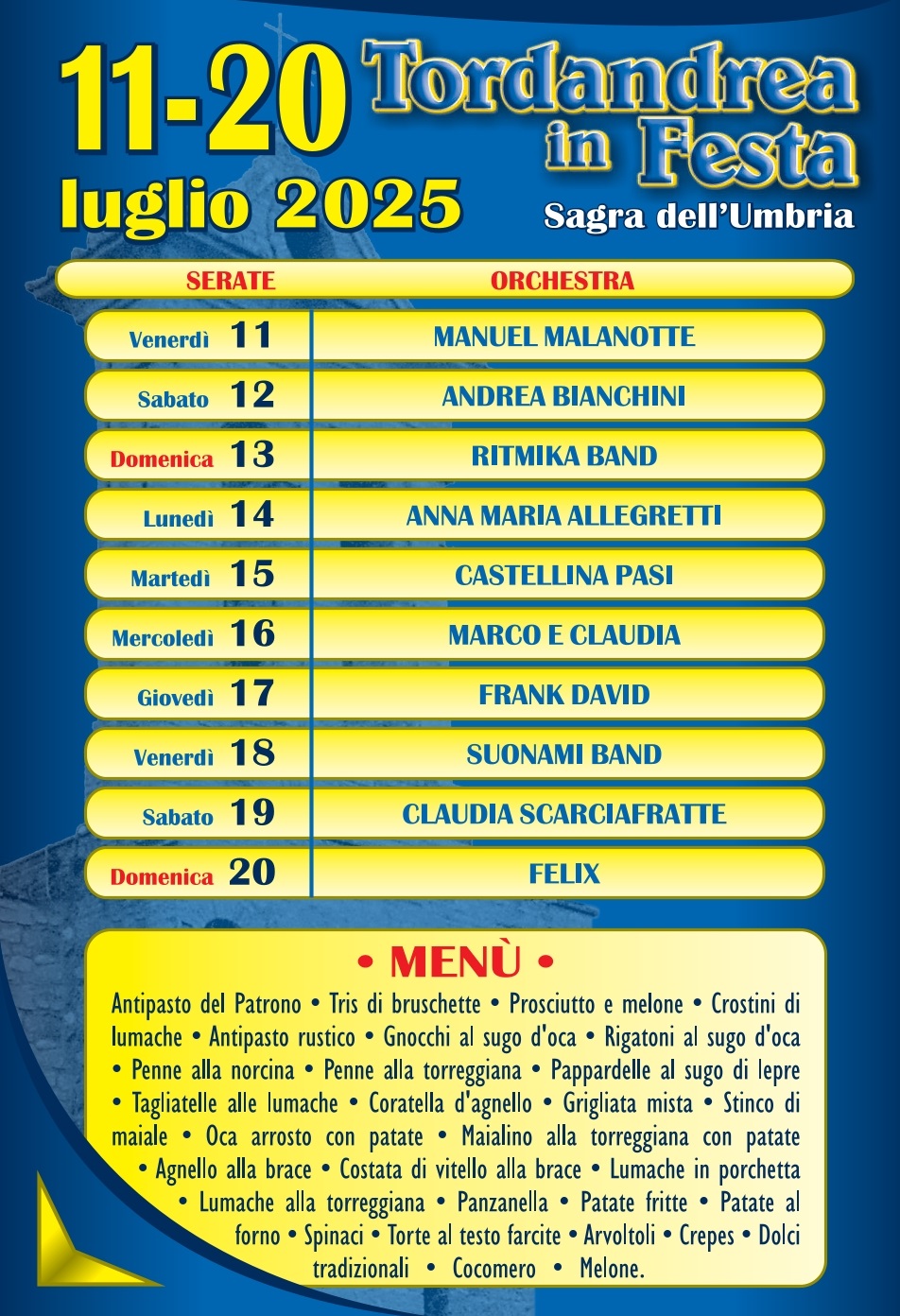 11-20 luglio 2025

Tordandrea in Festa

Sagra dell'Umbria

| SERATE | ORCHESTRA |
|---|---|
| Venerdì 11 | MANUEL MALANOTTE |
| Sabato 12 | ANDREA BIANCHINI |
| Domenica 13 | RITMIKA BAND |
| Lunedì 14 | ANNA MARIA ALLEGRETTI |
| Martedì 15 | CASTELLINA PASI |
| Mercoledì 16 | MARCO E CLAUDIA |
| Giovedì 17 | FRANK DAVID |
| Venerdì 18 | SUONAMI BAND |
| Sabato 19 | CLAUDIA SCARCIAFRATTE |
| Domenica 20 | FELIX |

• MENÙ •

Antipasto del Patrono • Tris di bruschette • Prosciutto e melone • Crostini di lumache • Antipasto rustico • Gnocchi al sugo d'oca • Rigatoni al sugo d'oca • Penne alla norcina • Penne alla torreggiana • Pappardelle al sugo di lepre • Tagliatelle alle lumache • Coratella d'agnello • Grigliata mista • Stinco di maiale • Oca arrosto con patate • Maialino alla torreggiana con patate • Agnello alla brace • Costata di vitello alla brace • Lumache in porchetta • Lumache alla torreggiana • Panzanella • Patate fritte • Patate al forno • Spinaci • Torte al testo farcite • Arvoltoli • Crepes • Dolci tradizionali • Cocomero • Melone.